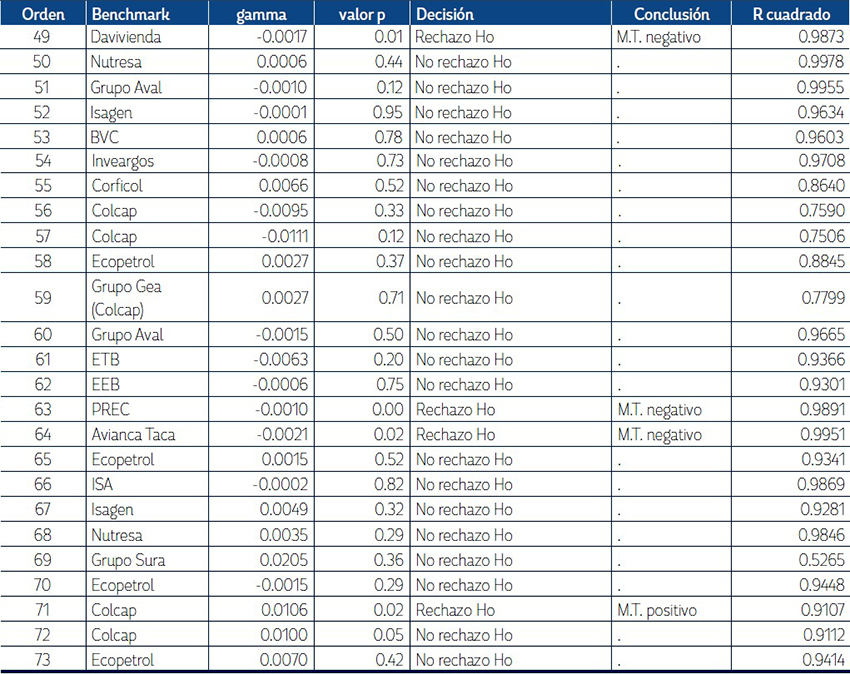 | Orden | Benchmark | gamma | valor p | Decisión | Conclusión | R cuadrado |
|---|---|---|---|---|---|---|
| 49 | Davivienda | -0.0017 | 0.01 | Rechazo Ho | M.T. negativo | 0.9873 |
| 50 | Nutresa | 0.0006 | 0.44 | No rechazo Ho | . | 0.9978 |
| 51 | Grupo Aval | -0.0010 | 0.12 | No rechazo Ho | . | 0.9955 |
| 52 | Isagen | -0.0001 | 0.95 | No rechazo Ho | . | 0.9634 |
| 53 | BVC | 0.0006 | 0.78 | No rechazo Ho | . | 0.9603 |
| 54 | Inveargos | -0.0008 | 0.73 | No rechazo Ho | . | 0.9708 |
| 55 | Corficol | 0.0066 | 0.52 | No rechazo Ho | . | 0.8640 |
| 56 | Colcap | -0.0095 | 0.33 | No rechazo Ho | . | 0.7590 |
| 57 | Colcap | -0.0111 | 0.12 | No rechazo Ho | . | 0.7506 |
| 58 | Ecopetrol | 0.0027 | 0.37 | No rechazo Ho | . | 0.8845 |
| 59 | Grupo Gea (Colcap) | 0.0027 | 0.71 | No rechazo Ho | . | 0.7799 |
| 60 | Grupo Aval | -0.0015 | 0.50 | No rechazo Ho | . | 0.9665 |
| 61 | ETB | -0.0063 | 0.20 | No rechazo Ho | . | 0.9366 |
| 62 | EEB | -0.0006 | 0.75 | No rechazo Ho | . | 0.9301 |
| 63 | PREC | -0.0010 | 0.00 | Rechazo Ho | M.T. negativo | 0.9891 |
| 64 | Avianca Taca | -0.0021 | 0.02 | Rechazo Ho | M.T. negativo | 0.9951 |
| 65 | Ecopetrol | 0.0015 | 0.52 | No rechazo Ho | . | 0.9341 |
| 66 | ISA | -0.0002 | 0.82 | No rechazo Ho | . | 0.9869 |
| 67 | Isagen | 0.0049 | 0.32 | No rechazo Ho | . | 0.9281 |
| 68 | Nutresa | 0.0035 | 0.29 | No rechazo Ho | . | 0.9846 |
| 69 | Grupo Sura | 0.0205 | 0.36 | No rechazo Ho | . | 0.5265 |
| 70 | Ecopetrol | -0.0015 | 0.29 | No rechazo Ho | . | 0.9448 |
| 71 | Colcap | 0.0106 | 0.02 | Rechazo Ho | M.T. positivo | 0.9107 |
| 72 | Colcap | 0.0100 | 0.05 | No rechazo Ho | . | 0.9112 |
| 73 | Ecopetrol | 0.0070 | 0.42 | No rechazo Ho | . | 0.9414 |